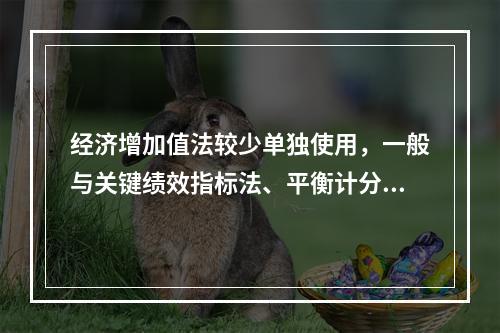 经济增加值法较少单独使用，一般与关键绩效指标法、平衡计分...